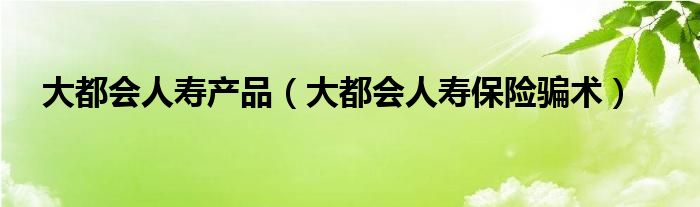 大都会人寿产品（大都会人寿保险骗术）